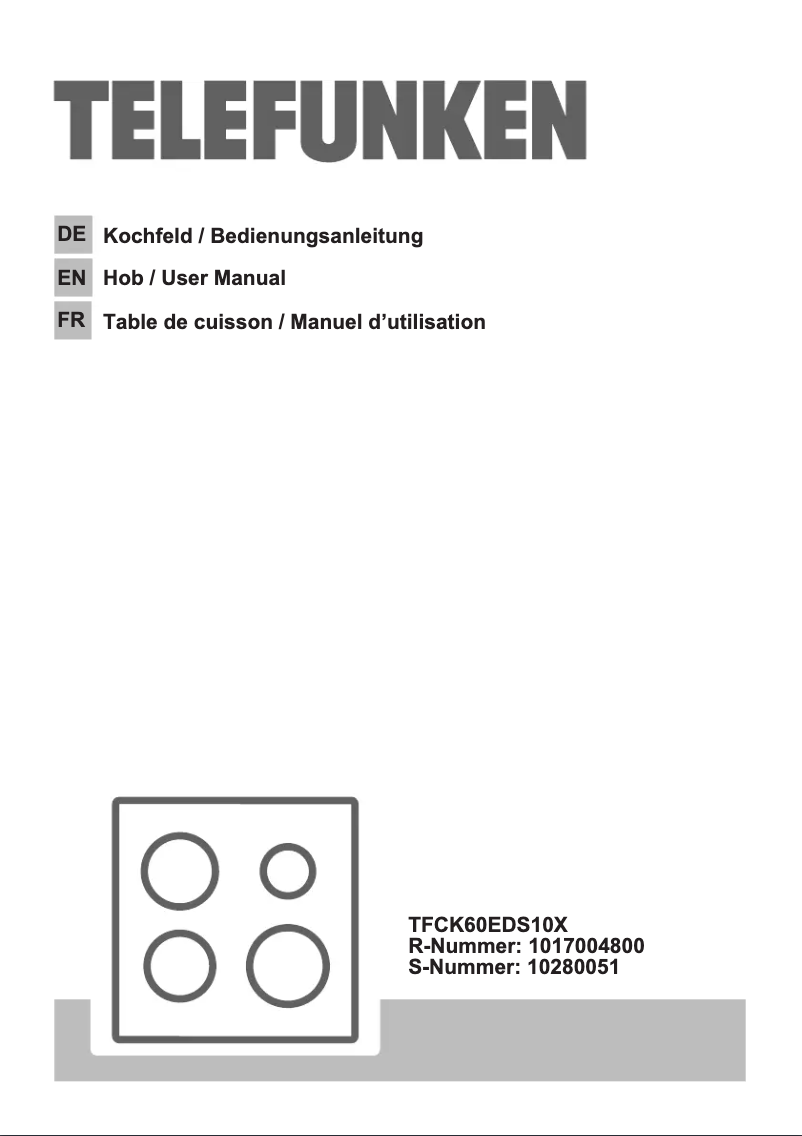 TELEFUNKEN

DE Kochfeld / Bedienungsanleitung

EN Hob / User Manual

FR Table de cuisson / Manuel d’utilisation

TFCK60EDS10X
R-Nummer: 1017004800
S-Nummer: 10280051